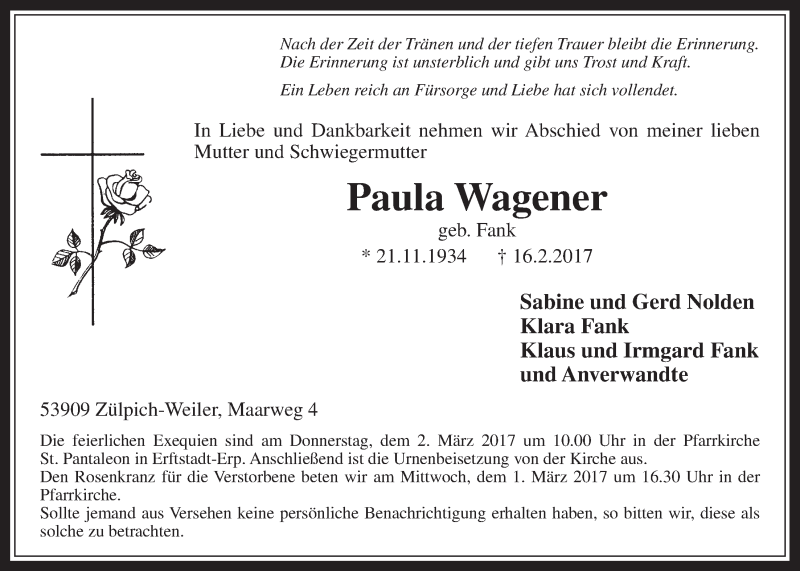 Nach der Zeit der Tränen und der tiefen Trauer bleibt die Erinnerung.
Die Erinnerung ist unsterblich und gibt uns Trost und Kraft.

Ein Leben reich an Fürsorge und Liebe hat sich vollendet.

In Liebe und Dankbarkeit nehmen wir Abschied von meiner lieben Mutter und Schwiegermutter

Paula Wagener

geb. Fank

* 21.11.1934 † 16.2.2017

Sabine und Gerd Nolden
Klara Fank
Klaus und Irmgard Fank
und Anverwandte

53909 Zülpich-Weiler, Maarweg 4

Die feierlichen Exequien sind am Donnerstag, dem 2. März 2017 um 10.00 Uhr in der Pfarrkirche St. Pantaleon in Erftstadt-Erp. Anschließend ist die Urnenbeisetzung von der Kirche aus.
Den Rosenkranz für die Verstorbene beten wir am Mittwoch, dem 1. März 2017 um 16.30 Uhr in der Pfarrkirche.
Sollte jemand aus Versehen keine persönliche Benachrichtigung erhalten haben, so bitten wir, diese als solche zu betrachten.